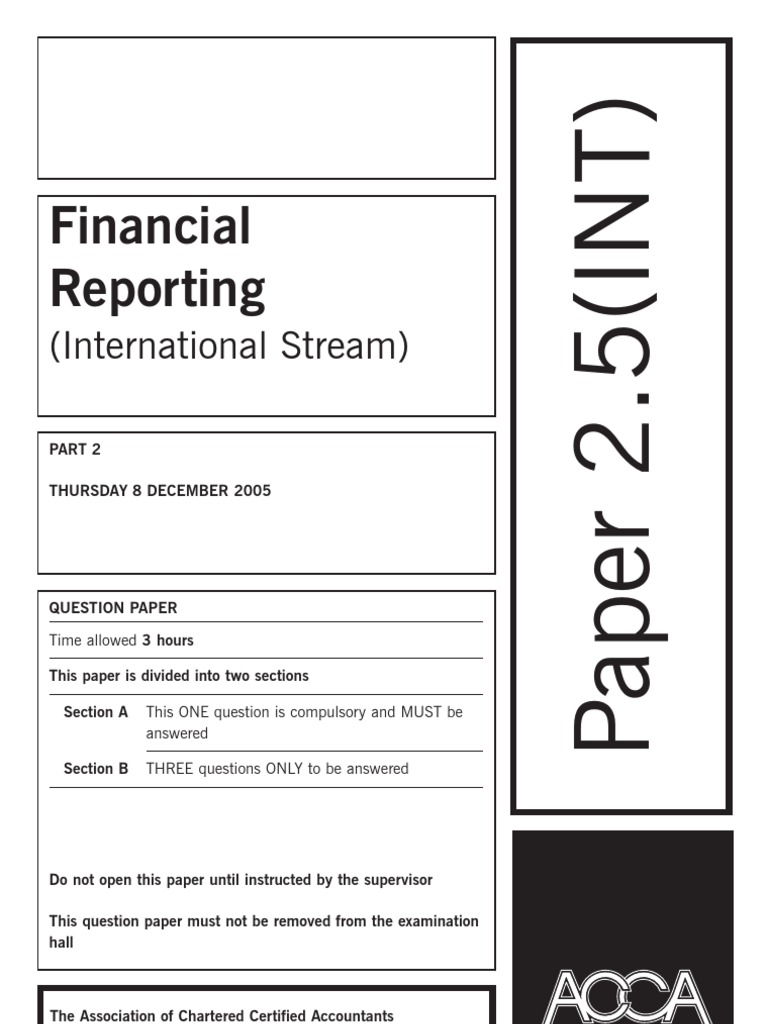 Financial Reporting
(International Stream)

PART 2

THURSDAY 8 DECEMBER 2005

QUESTION PAPER

Time allowed **3 hours**

This paper is divided into two sections

Section A This ONE question is compulsory and MUST be answered

Section B THREE questions ONLY to be answered

Do not open this paper until instructed by the supervisor

This question paper must not be removed from the examination hall

The Association of Chartered Certified Accountants

Paper 2.5(INT)

ACCA